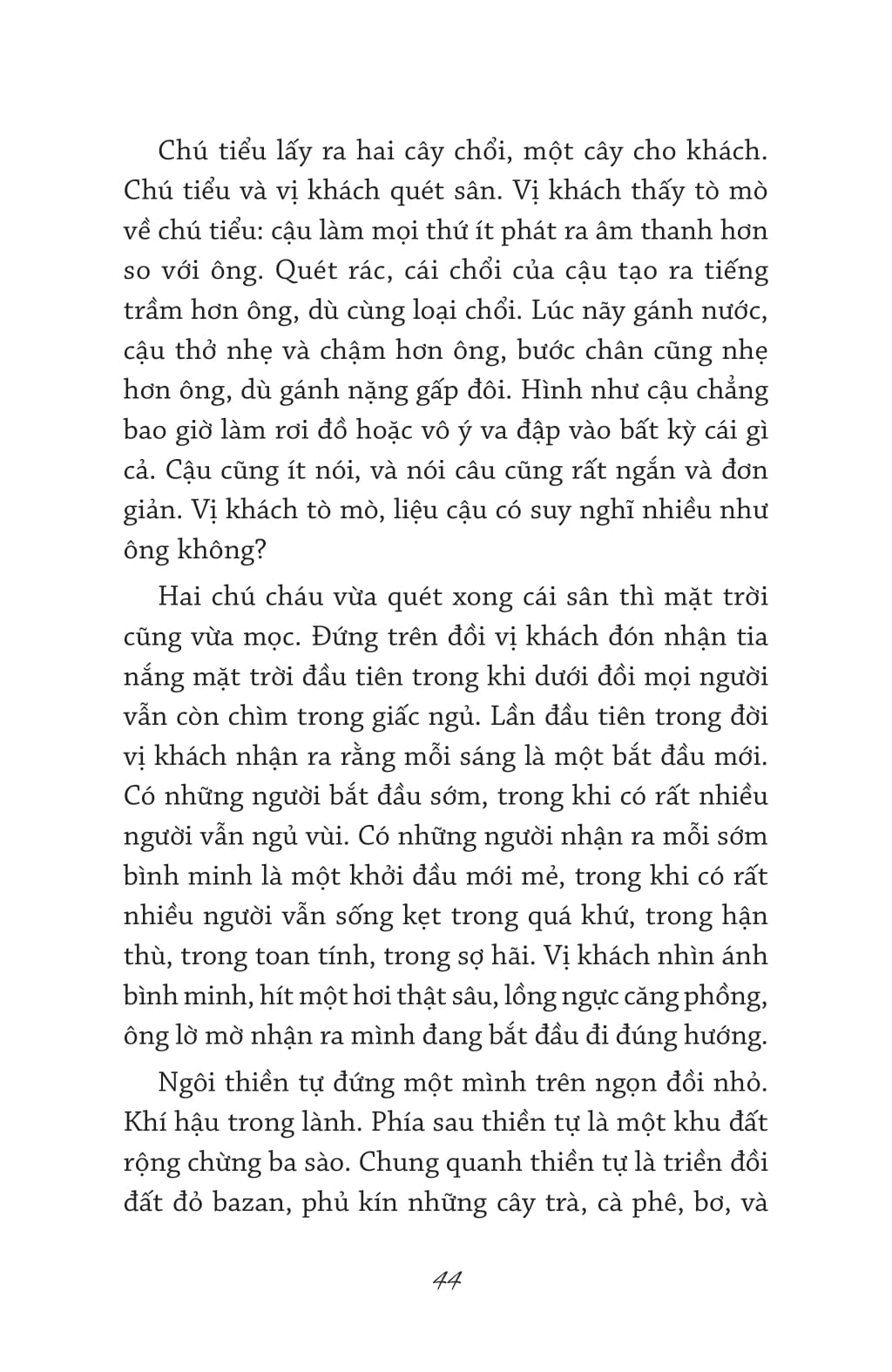 Chú tiểu lấy ra hai cây chổi, một cây cho khách. Chú tiểu và vị khách quét sân. Vị khách thấy tò mò về chú tiểu: cậu làm mọi thứ ít phát ra âm thanh hơn so với ông. Quét rác, cái chổi của cậu tạo ra tiếng trầm hơn ông, dù cùng loại chổi. Lúc nãy gánh nước, cậu thở nhẹ và chậm hơn ông, bước chân cũng nhẹ hơn ông, dù gánh nặng gấp đôi. Hình như cậu chẳng bao giờ làm rơi đồ hoặc vô ý va đập vào bất kỳ cái gì cả. Cậu cũng ít nói, và nói câu cũng rất ngắn và đơn giản. Vị khách tò mò, liệu cậu có suy nghĩ nhiều như ông không?

Hai chú cháu vừa quét xong cái sân thì mặt trời cũng vừa mọc. Đứng trên đồi vị khách đón nhận tia nắng mặt trời đầu tiên trong khi dưới đồi mọi người vẫn còn chìm trong giấc ngủ. Lần đầu tiên trong đời vị khách nhận ra rằng mỗi sáng là một bắt đầu mới. Có những người bắt đầu sớm, trong khi có rất nhiều người vẫn ngủ vùi. Có những người nhận ra mỗi sớm bình minh là một khởi đầu mới mẻ, trong khi có rất nhiều người vẫn sống kẹt trong quá khứ, trong hận thù, trong toan tính, trong sợ hãi. Vị khách nhìn ánh bình minh, hít một hơi thật sâu, lồng ngực căng phồng, ông lờ mờ nhận ra mình đang bắt đầu đi đúng hướng.

Ngôi thiền tự đứng một mình trên ngọn đồi nhỏ. Khí hậu trong lành. Phía sau thiền tự là một khu đất rộng chừng ba sào. Chung quanh thiền tự là triền đồi đất đỏ bazan, phủ kín những cây trà, cà phê, bơ, và

44